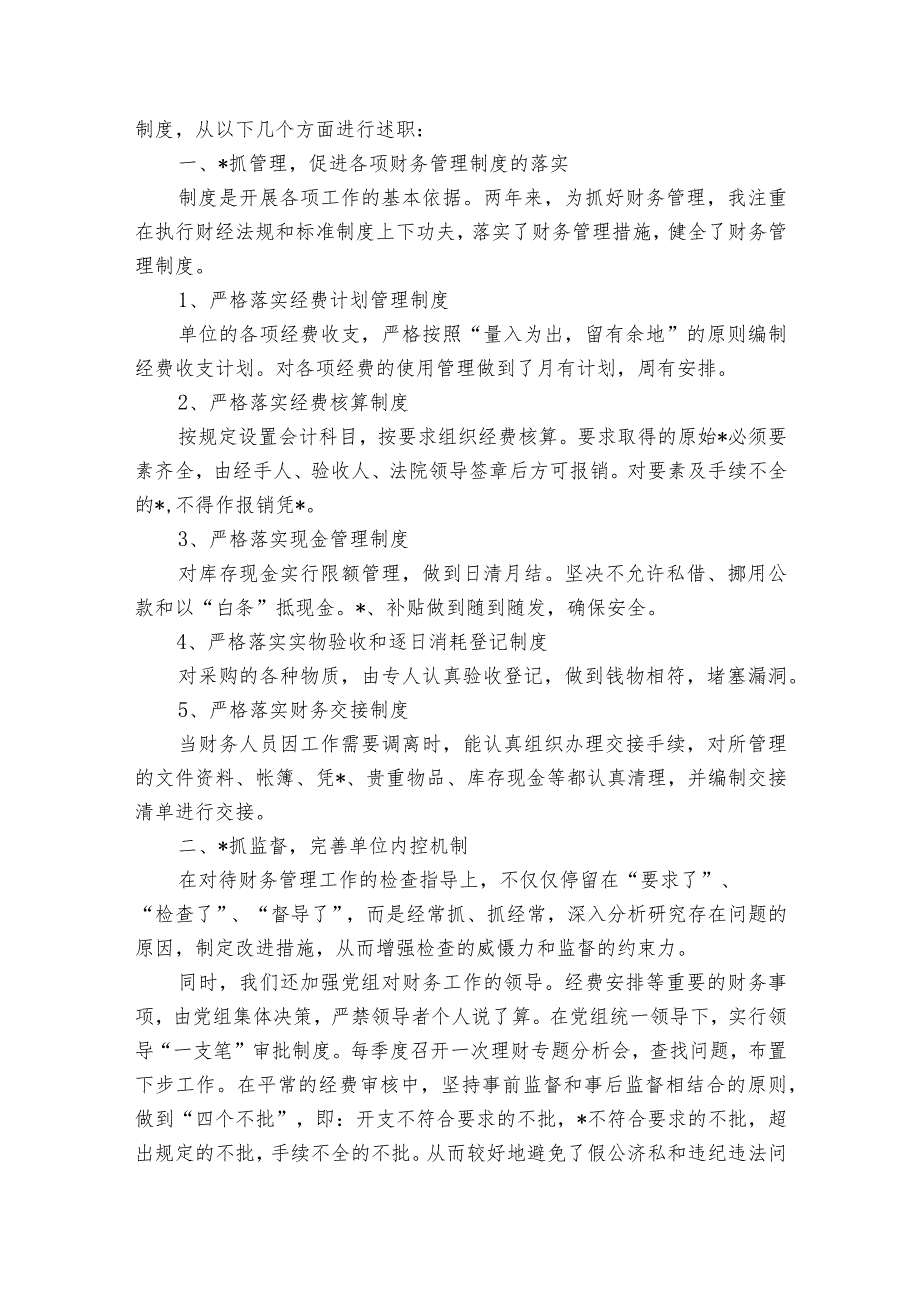 制度，从以下几个方面进行述职：

一、*抓管理，促进各项财务管理制度的落实

制度是开展各项工作的基本依据。两年来，为抓好财务管理，我注重在执行财经法规和标准制度上下功夫，落实了财务管理措施，健全了财务管理制度。

1、严格落实经费计划管理制度

单位的各项经费收支，严格按照“量入为出，留有余地”的原则编制经费收支计划。对各项经费的使用管理做到了月有计划，周有安排。

2、严格落实经费核算制度

按规定设置会计科目，按要求组织经费核算。要求取得的原始*必须要素齐全，由经手人、验收人、法院领导签章后方可报销。对要素及手续不全的*,不得作报销凭*。

3、严格落实现金管理制度

对库存现金实行限额管理，做到日清月结。坚决不允许私借、挪用公款和以“白条”抵现金。*、补贴做到随到随发，确保安全。

4、严格落实实物验收和逐日消耗登记制度

对采购的各种物质，由专人认真验收登记，做到钱物相符，堵塞漏洞。

5、严格落实财务交接制度

当财务人员因工作需要调离时，能认真组织办理交接手续，对所管理的文件资料、帐簿、凭*、贵重物品、库存现金等都认真清理，并编制交接清单进行交接。

二、*抓监督，完善单位内控机制

在对待财务管理工作的检查指导上，不仅仅停留在“要求了”、“检查了”、“督导了”，而是经常抓、抓经常，深入分析研究存在问题的原因，制定改进措施，从而增强检查的威慑力和监督的约束力。

同时，我们还加强党组对财务工作的领导。经费安排等重要的财务事项，由党组集体决策，严禁领导者个人说了算。在党组统一领导下，实行领导“一支笔”审批制度。每季度召开一次理财专题分析会，查找问题，布置下步工作。在平常的经费审核中，坚持事前监督和事后监督相结合的原则，做到“四个不批”，即：开支不符合要求的不批，*不符合要求的不批，超出规定的不批，手续不全的不批。从而较好地避免了假公济私和违纪违法问